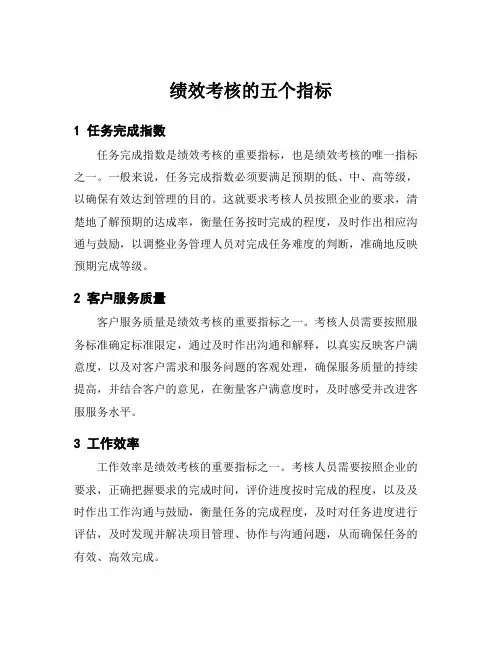 绩效考核的五个指标

1 任务完成指数

任务完成指数是绩效考核的重要指标，也是绩效考核的唯一指标之一。一般来说，任务完成指数必须要满足预期的低、中、高等级，以确保有效达到管理的目的。这就要求考核人员按照企业的要求，清楚地了解预期的达成率，衡量任务按时完成的程度，及时作出相应沟通与鼓励，以调整业务管理人员对完成任务难度的判断，准确地反映预期完成等级。

2 客户服务质量

客户服务质量是绩效考核的重要指标之一。考核人员需要按照服务标准确定标准限定，通过及时作出沟通和解释，以真实反映客户满意度，以及对客户需求和服务问题的客观处理，确保服务质量的持续提高，并结合客户的意见，在衡量客户满意度时，及时感受并改进客服服务水平。

3 工作效率

工作效率是绩效考核的重要指标之一。考核人员需要按照企业的要求，正确把握要求的完成时间，评价进度按时完成的程度，以及及时作出工作沟通与鼓励，衡量任务的完成程度，及时对任务进度进行评估，及时发现并解决项目管理、协作与沟通问题，从而确保任务的有效、高效完成。